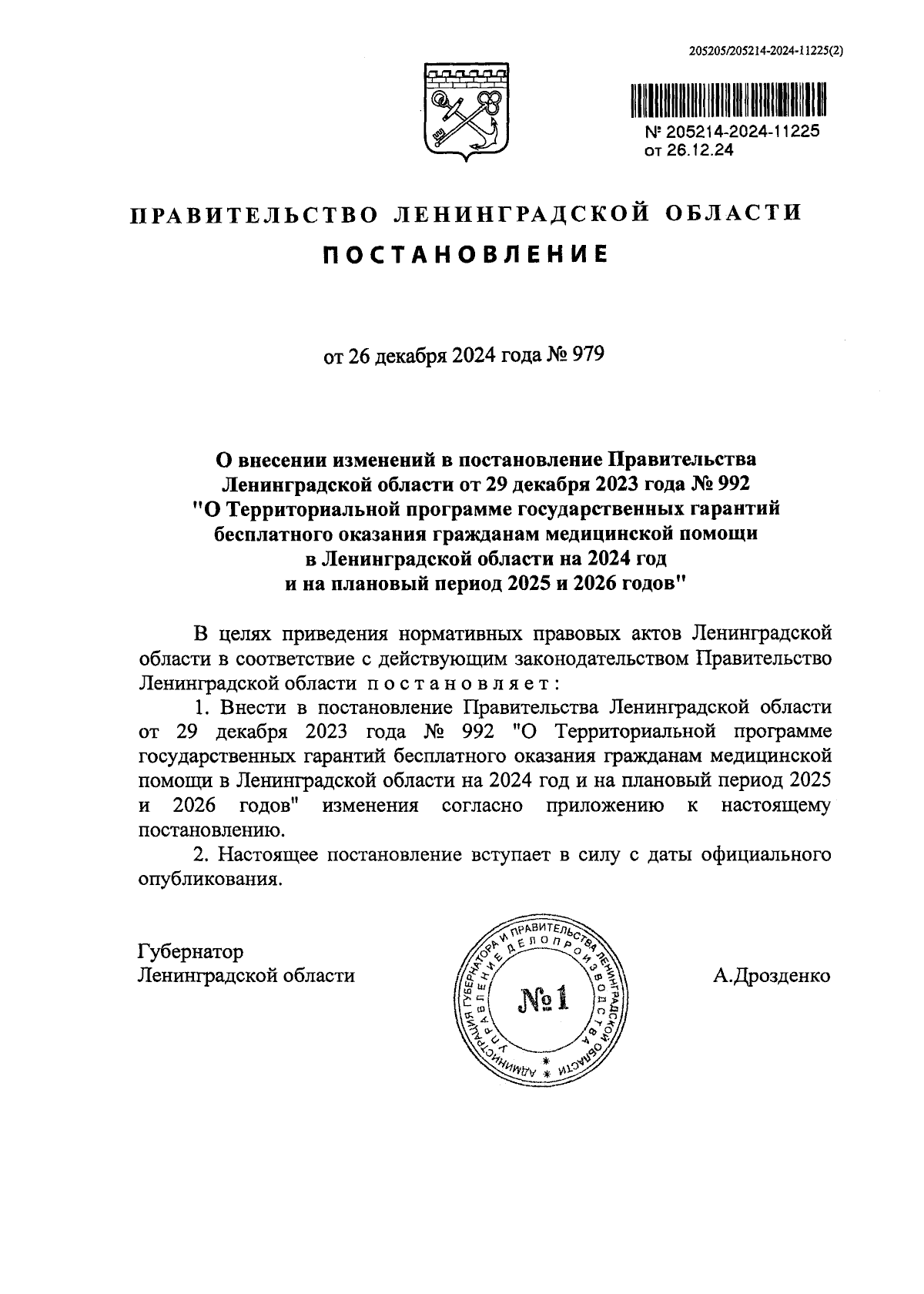 205205/205214-2024-11225(2)

№ 205214-2024-11225
от 26.12.24

ПРАВИТЕЛЬСТВО ЛЕНИНГРАДСКОЙ ОБЛАСТИ

ПОСТАНОВЛЕНИЕ

от 26 декабря 2024 года № 979

О внесении изменений в постановление Правительства Ленинградской области от 29 декабря 2023 года № 992 "О Территориальной программе государственных гарантий бесплатного оказания гражданам медицинской помощи в Ленинградской области на 2024 год и на плановый период 2025 и 2026 годов"

В целях приведения нормативных правовых актов Ленинградской области в соответствие с действующим законодательством Правительство Ленинградской области постановляет:

1. Внести в постановление Правительства Ленинградской области от 29 декабря 2023 года № 992 "О Территориальной программе государственных гарантий бесплатного оказания гражданам медицинской помощи в Ленинградской области на 2024 год и на плановый период 2025 и 2026 годов" изменения согласно приложению к настоящему постановлению.

2. Настоящее постановление вступает в силу с даты официального опубликования.

Губернатор
Ленинградской области

АДМИНИСТРАЦИЯ ГУБЕРНАТОРА И ПРАВИТЕЛЬСТВА ЛЕНИНГРАДСКОЙ ОБЛАСТИ
УПРАВЛЕНИЕ ДЕЛОПРОИЗВОДСТВА
№1

А.Дрозденко